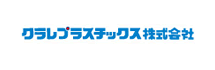 クラレプラスチックス株式会社